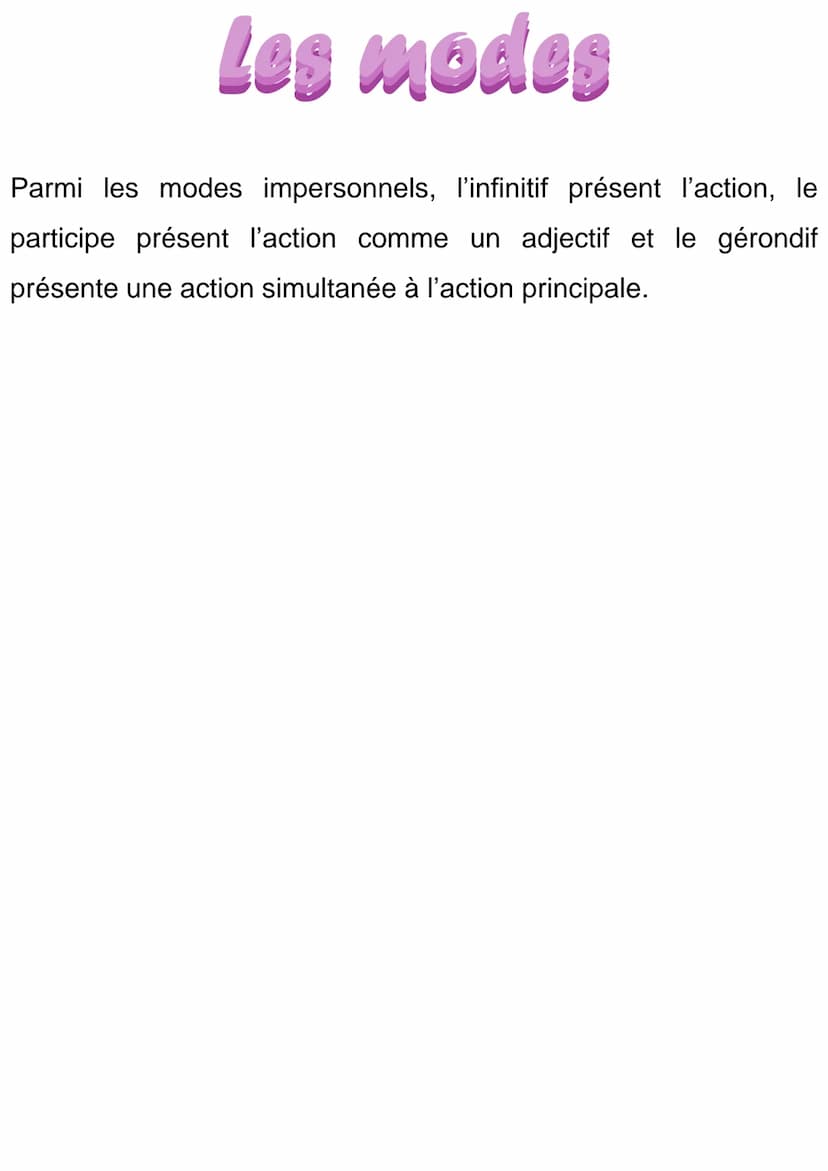 Les modes

Parmi les modes impersonnels, l’infinitif présent l’action, le participe présent l’action comme un adjectif et le gérondif présente une action simultanée à l’action principale.